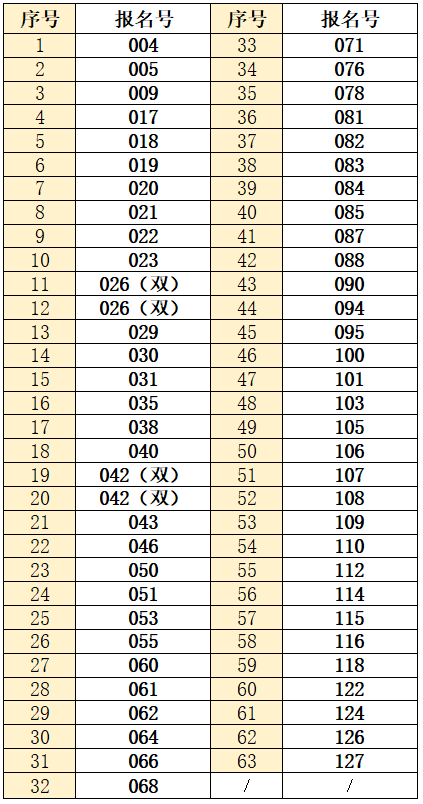 | 序号 | 报名号 | 序号 | 报名号 |
|---|---|---|---|
| 1 | 004 | 33 | 071 |
| 2 | 005 | 34 | 076 |
| 3 | 009 | 35 | 078 |
| 4 | 017 | 36 | 081 |
| 5 | 018 | 37 | 082 |
| 6 | 019 | 38 | 083 |
| 7 | 020 | 39 | 084 |
| 8 | 021 | 40 | 085 |
| 9 | 022 | 41 | 087 |
| 10 | 023 | 42 | 088 |
| 11 | 026（双） | 43 | 090 |
| 12 | 026（双） | 44 | 094 |
| 13 | 029 | 45 | 095 |
| 14 | 030 | 46 | 100 |
| 15 | 031 | 47 | 101 |
| 16 | 035 | 48 | 103 |
| 17 | 038 | 49 | 105 |
| 18 | 040 | 50 | 106 |
| 19 | 042（双） | 51 | 107 |
| 20 | 042（双） | 52 | 108 |
| 21 | 043 | 53 | 109 |
| 22 | 046 | 54 | 110 |
| 23 | 050 | 55 | 112 |
| 24 | 051 | 56 | 114 |
| 25 | 053 | 57 | 115 |
| 26 | 055 | 58 | 116 |
| 27 | 060 | 59 | 118 |
| 28 | 061 | 60 | 122 |
| 29 | 062 | 61 | 124 |
| 30 | 064 | 62 | 126 |
| 31 | 066 | 63 | 127 |
| 32 | 068 | / | / |